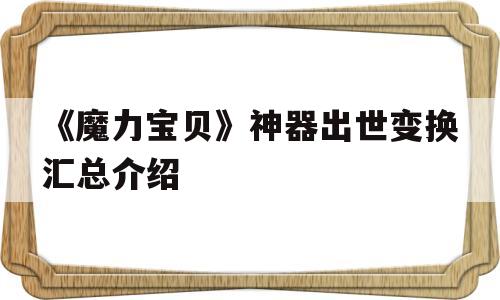 《魔力宝贝》神器出世变换汇总介绍